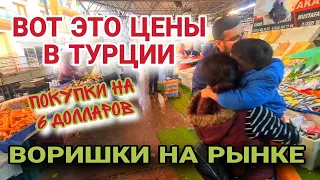 ВОТ ЭТО ЦЕНЫ В ТУРЦИИ

ПОКУПКИ НА 6 ДОЛЛАРОВ

ВОРИШКИ НА РЫНКЕ

AKA
MUSTAFA